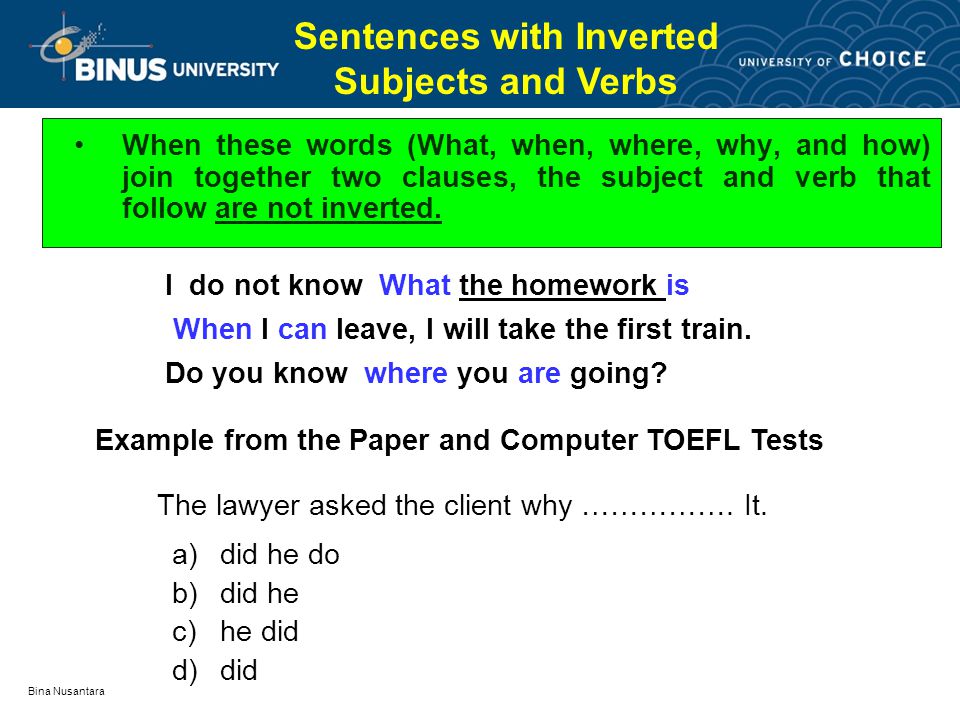 BINUS UNIVERSITY

Sentences with Inverted Subjects and Verbs

UNIVERSITY OF CHOICE

• When these words (What, when, where, why, and how) join together two clauses, the subject and verb that follow are not inverted.

I do not know What the homework is

When I can leave, I will take the first train.

Do you know where you are going?

Example from the Paper and Computer TOEFL Tests

The lawyer asked the client why ……………. It.

a) did he do
b) did he
c) he did
d) did

Bina Nusantara